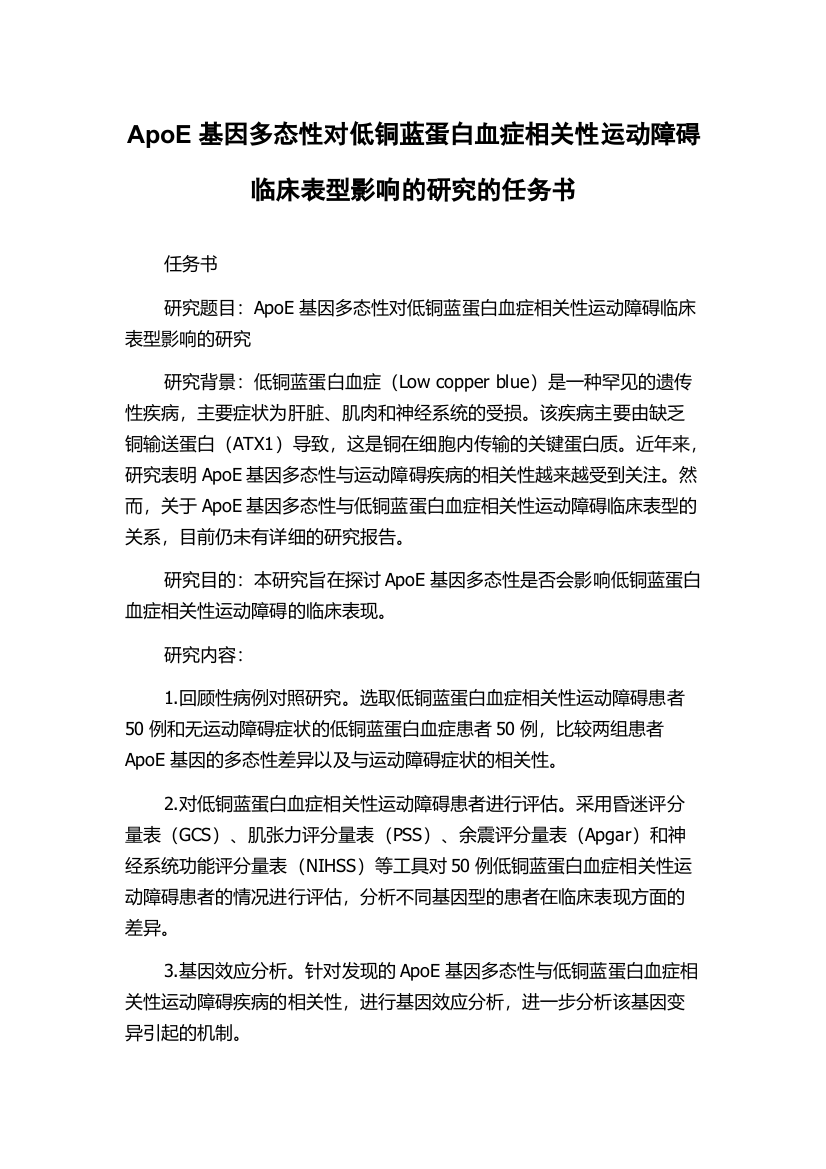 ApoE 基因多态性对低铜蓝蛋白血症相关性运动障碍临床表型影响的研究的任务书

任务书

研究题目：ApoE 基因多态性对低铜蓝蛋白血症相关性运动障碍临床表型影响的研究

研究背景：低铜蓝蛋白血症（Low copper blue）是一种罕见的遗传性疾病，主要症状为肝脏、肌肉和神经系统的受损。该疾病主要由缺乏铜输送蛋白（ATX1）导致，这是铜在细胞内传输的关键蛋白质。近年来，研究表明 ApoE 基因多态性与运动障碍疾病的相关性越来越受到关注。然而，关于 ApoE 基因多态性与低铜蓝蛋白血症相关性运动障碍临床表型的关系，目前仍未有详细的研究报告。

研究目的：本研究旨在探讨 ApoE 基因多态性是否会影响低铜蓝蛋白血症相关性运动障碍的临床表现。

研究内容：

1.回顾性病例对照研究。选取低铜蓝蛋白血症相关性运动障碍患者 50 例和无运动障碍症状的低铜蓝蛋白血症患者 50 例，比较两组患者 ApoE 基因的多态性差异以及与运动障碍症状的相关性。

2.对低铜蓝蛋白血症相关性运动障碍患者进行评估。采用昏迷评分量表（GCS）、肌张力评分量表（PSS）、余震评分量表（Apgar）和神经系统功能评分量表（NIHSS）等工具对 50 例低铜蓝蛋白血症相关性运动障碍患者的情况进行评估，分析不同基因型的患者在临床表现方面的差异。

3.基因效应分析。针对发现的 ApoE 基因多态性与低铜蓝蛋白血症相关性运动障碍疾病的相关性，进行基因效应分析，进一步分析该基因变异引起的机制。